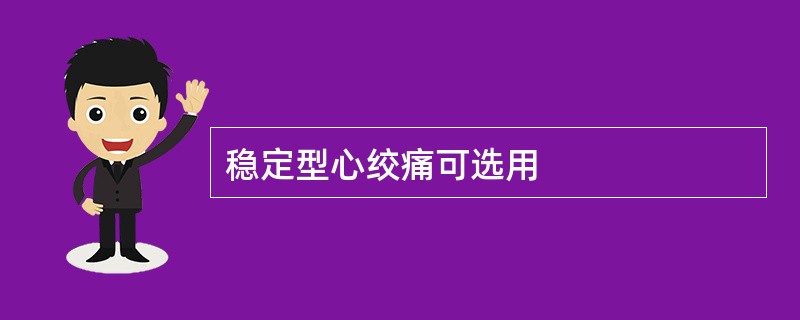 稳定型心绞痛可选用